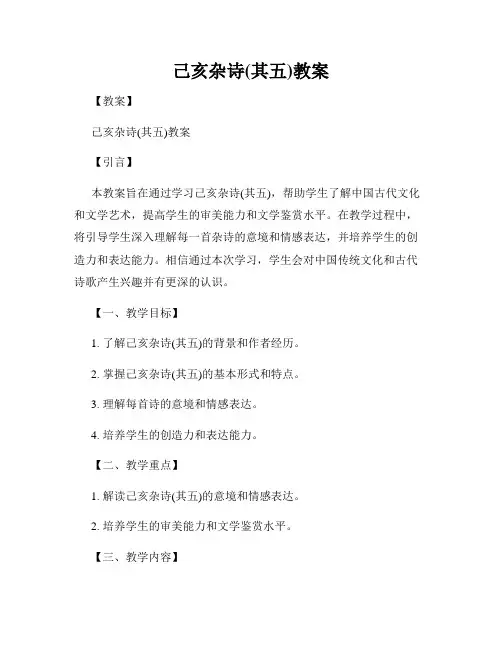 己亥杂诗(其五)教案

【教案】

己亥杂诗(其五)教案

【引言】

本教案旨在通过学习己亥杂诗(其五)，帮助学生了解中国古代文化和文学艺术，提高学生的审美能力和文学鉴赏水平。在教学过程中，将引导学生深入理解每一首杂诗的意境和情感表达，并培养学生的创造力和表达能力。相信通过本次学习，学生会对中国传统文化和古代诗歌产生兴趣并有更深的认识。

【一、教学目标】

1. 了解己亥杂诗(其五)的背景和作者经历。

2. 掌握己亥杂诗(其五)的基本形式和特点。

3. 理解每首诗的意境和情感表达。

4. 培养学生的创造力和表达能力。

【二、教学重点】

1. 解读己亥杂诗(其五)的意境和情感表达。

2. 培养学生的审美能力和文学鉴赏水平。

【三、教学内容】